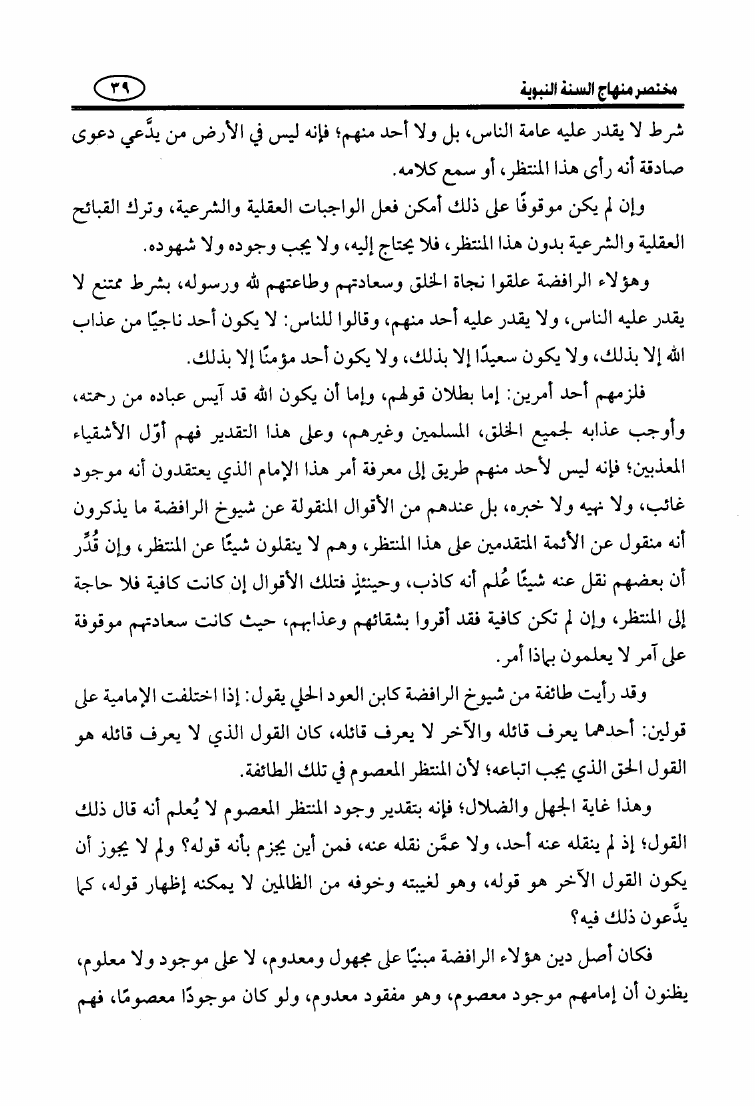 مختصر منهاج السنة النبوية

٣٩

شرط لا يقدر عليه عامة الناس، بل ولا أحد منهم؛ فإنه ليس في الأرض من يدَّعي دعوى صادقة أنه رأى هذا المنتظر، أو سمع كلامه.

وإن لم يكن موقوفًا على ذلك أمكن فعل الواجبات العقلية والشرعية، وترك القبائح العقلية والشرعية بدون هذا المنتظر، فلا يحتاج إليه، ولا يجب وجوده ولا شهوده.

وهؤلاء الرافضة علقوا نجاة الخلق وسعادتهم وطاعتهم لله ورسوله، بشرط ممتنع لا يقدر عليه الناس، ولا يقدر عليه أحد منهم، وقالوا للناس: لا يكون أحد ناجيًا من عذاب الله إلا بذلك، ولا يكون سعيدًا إلا بذلك، ولا يكون أحد مؤمنًا إلا بذلك.

فلزمهم أحد أمرين: إما بطلان قولهم، وإما أن يكون الله قد آيس عباده من رحمته، وأوجب عذابه لجميع الخلق، المسلمين وغيرهم، وعلى هذا التقدير فهم أوّل الأشقياء المعذبين؛ فإنه ليس لأحد منهم طريق إلى معرفة أمر هذا الإمام الذي يعتقدون أنه موجود غائب، ولا نهيه ولا خبره، بل عندهم من الأقوال المنقولة عن شيوخ الرافضة ما يذكرون أنه منقول عن الأئمة المتقدمين على هذا المنتظر، وهم لا ينقلون شيئًا عن المنتظر، وإن قُدِّر أن بعضهم نقل عنه شيئًا عُلم أنه كاذب، وحينئذٍ فتلك الأقوال إن كانت كافية فلا حاجة إلى المنتظر، وإن لم تكن كافية فقد أقروا بشقائهم وعذابهم، حيث كانت سعادتهم موقوفة على آمر لا يعلمون بماذا أمر.

وقد رأيت طائفة من شيوخ الرافضة كابن العود الحلي يقول: إذا اختلفت الإمامية على قولين: أحدهما يعرف قائله والآخر لا يعرف قائله، كان القول الذي لا يعرف قائله هو القول الحق الذي يجب اتباعه؛ لأن المنتظر المعصوم في تلك الطائفة.

وهذا غاية الجهل والضلال؛ فإنه بتقدير وجود المنتظر المعصوم لا يُعلم أنه قال ذلك القول؛ إذ لم ينقله عنه أحد، ولا عمَّن نقله عنه، فمن أين يجزم بأنه قوله؟ ولم لا يجوز أن يكون القول الآخر هو قوله، وهو لغيبته وخوفه من الظالمين لا يمكنه إظهار قوله، كما يدَّعون ذلك فيه؟

فكان أصل دين هؤلاء الرافضة مبنيًا على مجهول ومعدوم، لا على موجود ولا معلوم، يظنون أن إمامهم موجود معصوم، وهو مفقود معدوم، ولو كان موجودًا معصومًا، فهم